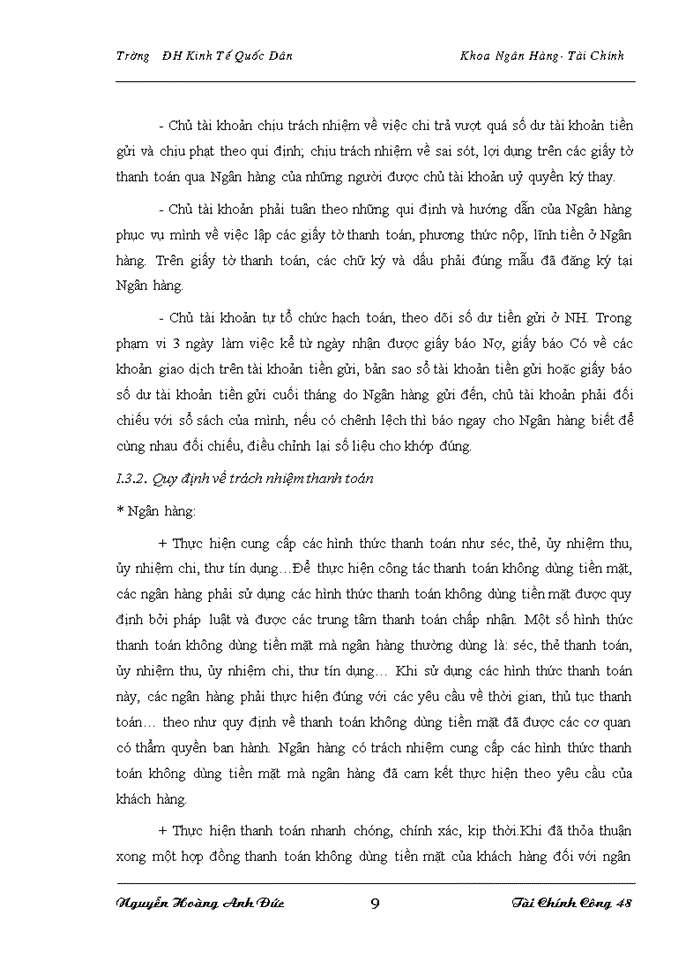 Trờng ĐH Kinh Tế Quốc Dân

Khoa Ngân Hàng- Tài Chính

- Chủ tài khoản chịu trách nhiệm về việc chi trả vượt quá số dư tài khoản tiền gửi và chịu phạt theo qui định; chịu trách nhiệm về sai sót, lợi dụng trên các giấy tờ thanh toán qua Ngân hàng của những người được chủ tài khoản uỷ quyền ký thay.

- Chủ tài khoản phải tuân theo những qui định và hướng dẫn của Ngân hàng phục vụ mình về việc lập các giấy tờ thanh toán, phương thức nộp, lĩnh tiền ở Ngân hàng. Trên giấy tờ thanh toán, các chữ ký và dấu phải đúng mẫu đã đăng ký tại Ngân hàng.

- Chủ tài khoản tự tổ chức hạch toán, theo dõi số dư tiền gửi ở NH. Trong phạm vi 3 ngày làm việc kể từ ngày nhận được giấy báo Nợ, giấy báo Có về các khoản giao dịch trên tài khoản tiền gửi, bản sao sổ tài khoản tiền gửi hoặc giấy báo số dư tài khoản tiền gửi cuối tháng do Ngân hàng gửi đến, chủ tài khoản phải đối chiếu với sổ sách của mình, nếu có chênh lệch thì báo ngay cho Ngân hàng biết để cùng nhau đối chiếu, điều chỉnh lại số liệu cho khớp đúng.

I.3.2. Quy định về trách nhiệm thanh toán

* Ngân hàng:

+ Thực hiện cung cấp các hình thức thanh toán như séc, thẻ, ủy nhiệm thu, ủy nhiệm chi, thư tín dụng…Để thực hiện công tác thanh toán không dùng tiền mặt, các ngân hàng phải sử dụng các hình thức thanh toán không dùng tiền mặt được quy định bởi pháp luật và được các trung tâm thanh toán chấp nhận. Một số hình thức thanh toán không dùng tiền mặt mà ngân hàng thường dùng là: séc, thẻ thanh toán, ủy nhiệm thu, ủy nhiệm chi, thư tín dụng… Khi sử dụng các hình thức thanh toán này, các ngân hàng phải thực hiện đúng với các yêu cầu về thời gian, thủ tục thanh toán… theo như quy định về thanh toán không dùng tiền mặt đã được các cơ quan có thẩm quyền ban hành. Ngân hàng có trách nhiệm cung cấp các hình thức thanh toán không dùng tiền mặt mà ngân hàng đã cam kết thực hiện theo yêu cầu của khách hàng.

+ Thực hiện thanh toán nhanh chóng, chính xác, kịp thời.Khi đã thỏa thuận xong một hợp đồng thanh toán không dùng tiền mặt của khách hàng đối với ngân

Nguyễn Hoàng Anh Đức

9

Tài Chính Công 48